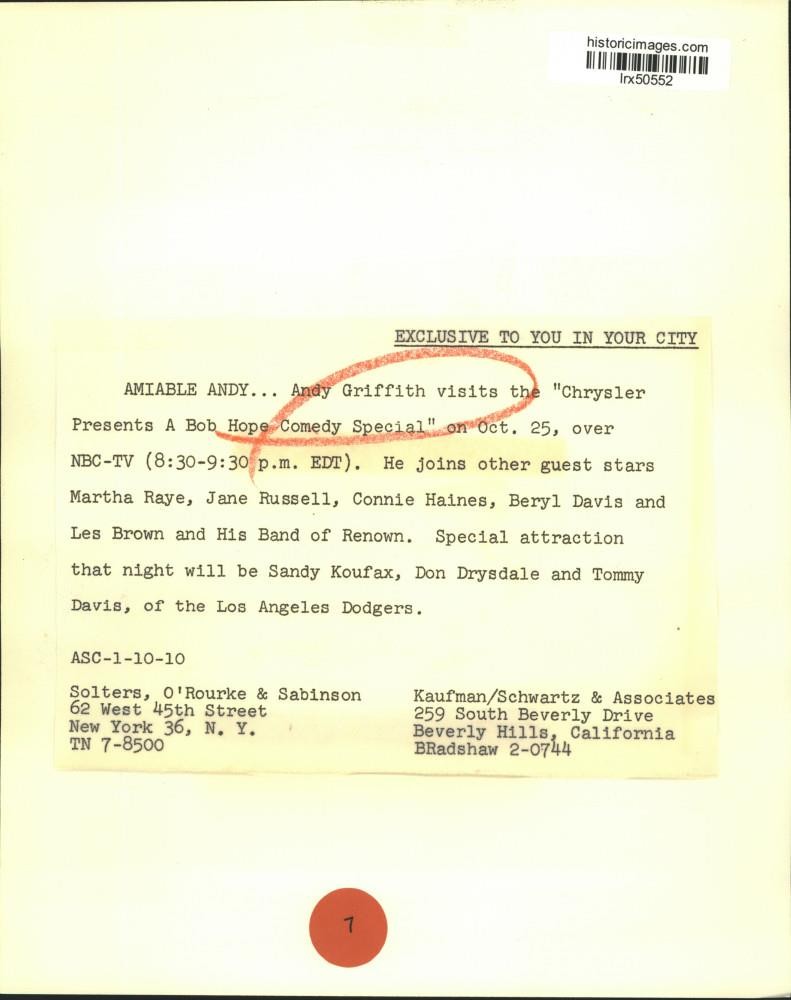 historicimages.com
lrx50552

EXCLUSIVE TO YOU IN YOUR CITY

AMIABLE ANDY... Andy Griffith visits the "Chrysler Presents A Bob Hope Comedy Special" on Oct. 25, over NBC-TV (8:30-9:30 p.m. EDT). He joins other guest stars Martha Raye, Jane Russell, Connie Haines, Beryl Davis and Les Brown and His Band of Renown. Special attraction that night will be Sandy Koufax, Don Drysdale and Tommy Davis, of the Los Angeles Dodgers.

ASC-1-10-10

Solters, O'Rourke & Sabinson
62 West 45th Street
New York 36, N. Y.
TN 7-8500

Kaufman/Schwartz & Associates
259 South Beverly Drive
Beverly Hills, California
BRadshaw 2-0744

7